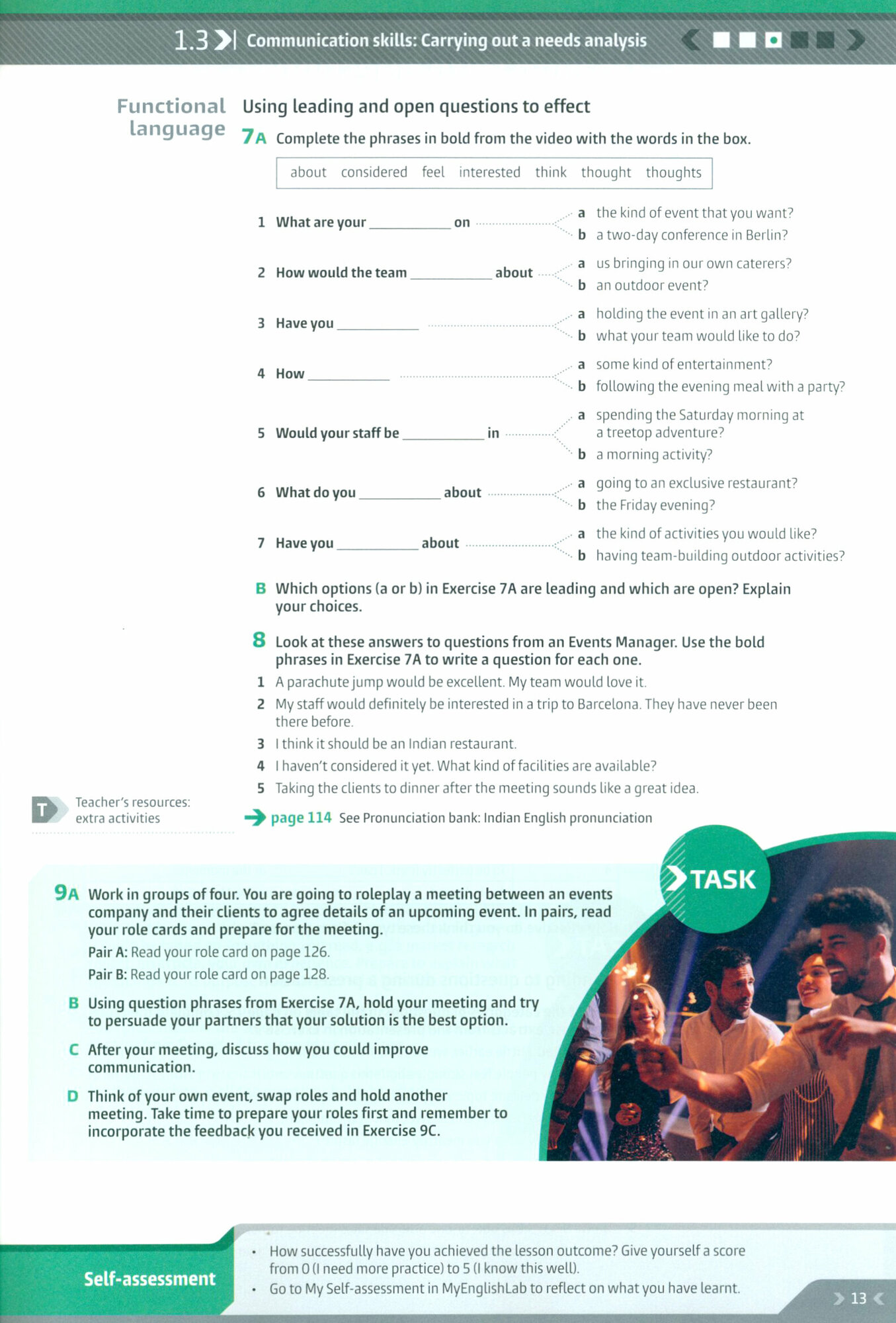 1.3 Communication skills: Carrying out a needs analysis

Functional language

Using leading and open questions to effect

7A Complete the phrases in bold from the video with the words in the box.

about considered feel interested think thought thoughts

1 What are your __________ on
a the kind of event that you want?
b a two-day conference in Berlin?

2 How would the team __________ about
a us bringing in our own caterers?
b an outdoor event?

3 Have you __________
a holding the event in an art gallery?
b what your team would like to do?

4 How __________
a some kind of entertainment?
b following the evening meal with a party?

5 Would your staff be __________ in
a spending the Saturday morning at a treetop adventure?
b a morning activity?

6 What do you __________ about
a going to an exclusive restaurant?
b the Friday evening?

7 Have you __________ about
a the kind of activities you would like?
b having team-building outdoor activities?

B Which options (a or b) in Exercise 7A are leading and which are open? Explain your choices.

8 Look at these answers to questions from an Events Manager. Use the bold phrases in Exercise 7A to write a question for each one.
1 A parachute jump would be excellent. My team would love it.
2 My staff would definitely be interested in a trip to Barcelona. They have never been there before.
3 I think it should be an Indian restaurant.
4 I haven't considered it yet. What kind of facilities are available?
5 Taking the clients to dinner after the meeting sounds like a great idea.

T Teacher's resources: extra activities

page 114 See Pronunciation bank: Indian English pronunciation

TASK

9A Work in groups of four. You are going to roleplay a meeting between an events company and their clients to agree details of an upcoming event. In pairs, read your role cards and prepare for the meeting.
Pair A: Read your role card on page 126.
Pair B: Read your role card on page 128.

B Using question phrases from Exercise 7A, hold your meeting and try to persuade your partners that your solution is the best option.

C After your meeting, discuss how you could improve communication.

D Think of your own event, swap roles and hold another meeting. Take time to prepare your roles first and remember to incorporate the feedback you received in Exercise 9C.

Self-assessment
• How successfully have you achieved the lesson outcome? Give yourself a score from 0 (I need more practice) to 5 (I know this well).
• Go to My Self-assessment in MyEnglishLab to reflect on what you have learnt.

13